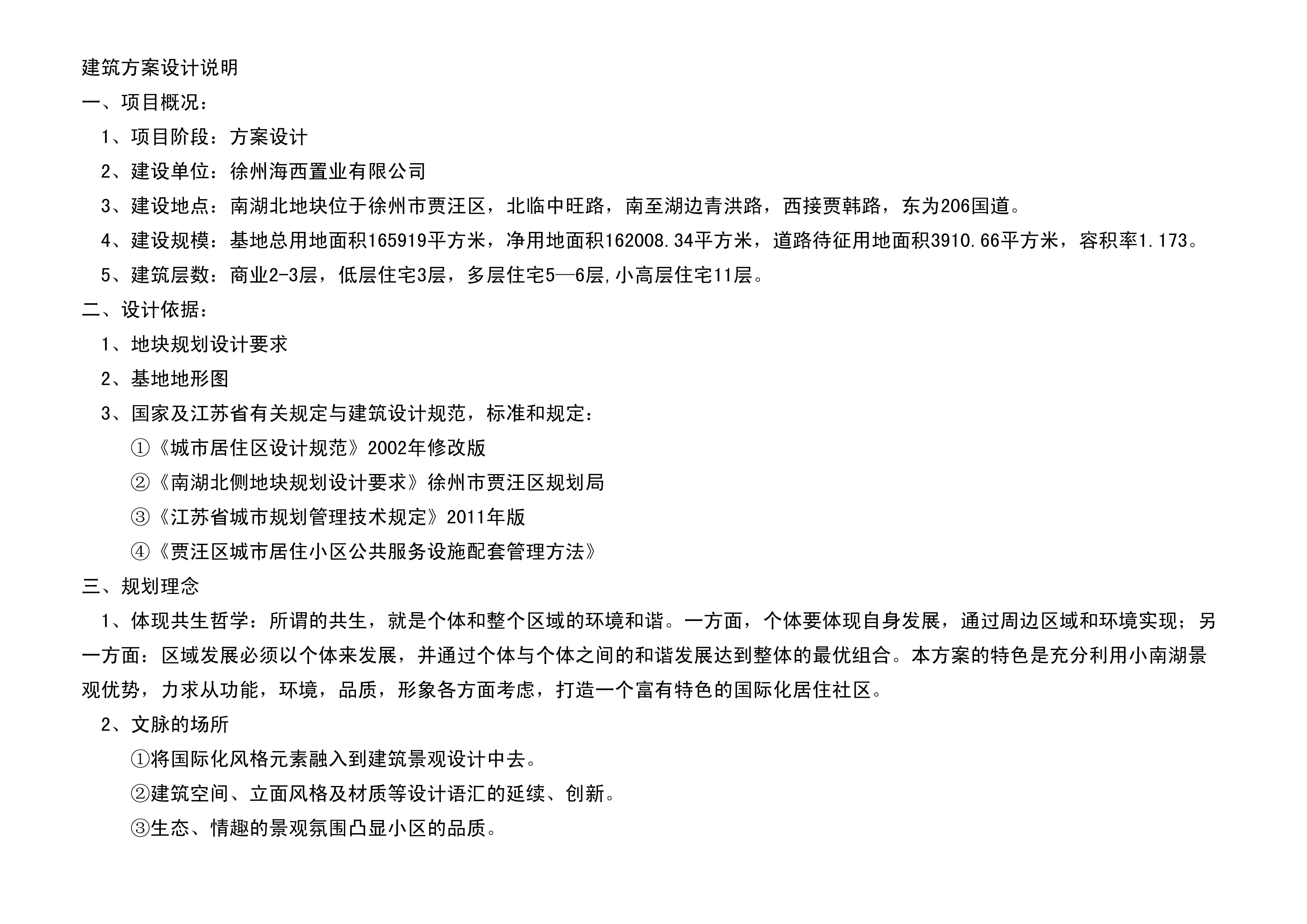 建筑方案设计说明

一、项目概况：

1、项目阶段：方案设计

2、建设单位：徐州海西置业有限公司

3、建设地点：南湖北地块位于徐州市贾汪区，北临中旺路，南至湖边青洪路，西接贾韩路，东为206国道。

4、建设规模：基地总用地面积165919平方米，净用地面积162008.34平方米，道路待征用地面积3910.66平方米，容积率1.173。

5、建筑层数：商业2-3层，低层住宅3层，多层住宅5—6层,小高层住宅11层。

二、设计依据：

1、地块规划设计要求

2、基地地形图

3、国家及江苏省有关规定与建筑设计规范，标准和规定：

①《城市居住区设计规范》2002年修改版

②《南湖北侧地块规划设计要求》徐州市贾汪区规划局

③《江苏省城市规划管理技术规定》2011年版

④《贾汪区城市居住小区公共服务设施配套管理方法》

三、规划理念

1、体现共生哲学：所谓的共生，就是个体和整个区域的环境和谐。一方面，个体要体现自身发展，通过周边区域和环境实现；另一方面：区域发展必须以个体来发展，并通过个体与个体之间的和谐发展达到整体的最优组合。本方案的特色是充分利用小南湖景观优势，力求从功能，环境，品质，形象各方面考虑，打造一个富有特色的国际化居住社区。

2、文脉的场所

①将国际化风格元素融入到建筑景观设计中去。

②建筑空间、立面风格及材质等设计语汇的延续、创新。

③生态、情趣的景观氛围凸显小区的品质。